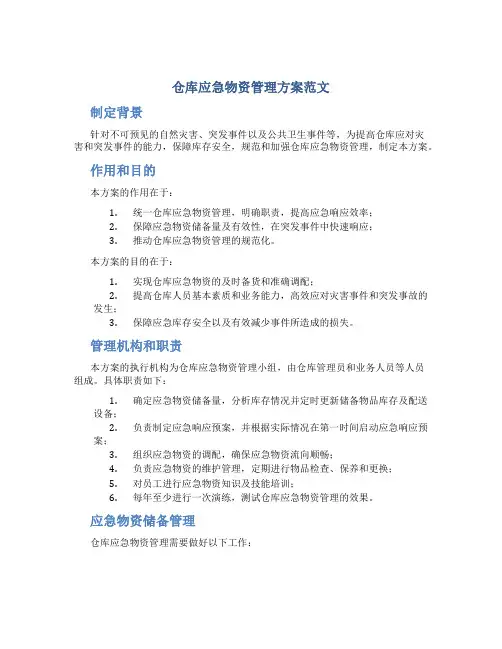 仓库应急物资管理方案范文

制定背景

针对不可预见的自然灾害、突发事件以及公共卫生事件等，为提高仓库应对灾害和突发事件的能力，保障库存安全，规范和加强仓库应急物资管理，制定本方案。

作用和目的

本方案的作用在于：

1. 统一仓库应急物资管理，明确职责，提高应急响应效率；
2. 保障应急物资储备量及有效性，在突发事件中快速响应；
3. 推动仓库应急物资管理的规范化。

本方案的目的在于：

1. 实现仓库应急物资的及时备货和准确调配；
2. 提高仓库人员基本素质和业务能力，高效应对灾害事件和突发事故的发生；
3. 保障应急库存安全以及有效减少事件所造成的损失。

管理机构和职责

本方案的执行机构为仓库应急物资管理小组，由仓库管理员和业务人员等人员组成。具体职责如下：

1. 确定应急物资储备量，分析库存情况并定时更新储备物品库存及配送设备；
2. 负责制定应急响应预案，并根据实际情况在第一时间启动应急响应预案；
3. 组织应急物资的调配，确保应急物资流向顺畅；
4. 负责应急物资的维护管理，定期进行物品检查、保养和更换；
5. 对员工进行应急物资知识及技能培训；
6. 每年至少进行一次演练，测试仓库应急物资管理的效果。

应急物资储备管理

仓库应急物资管理需要做好以下工作：